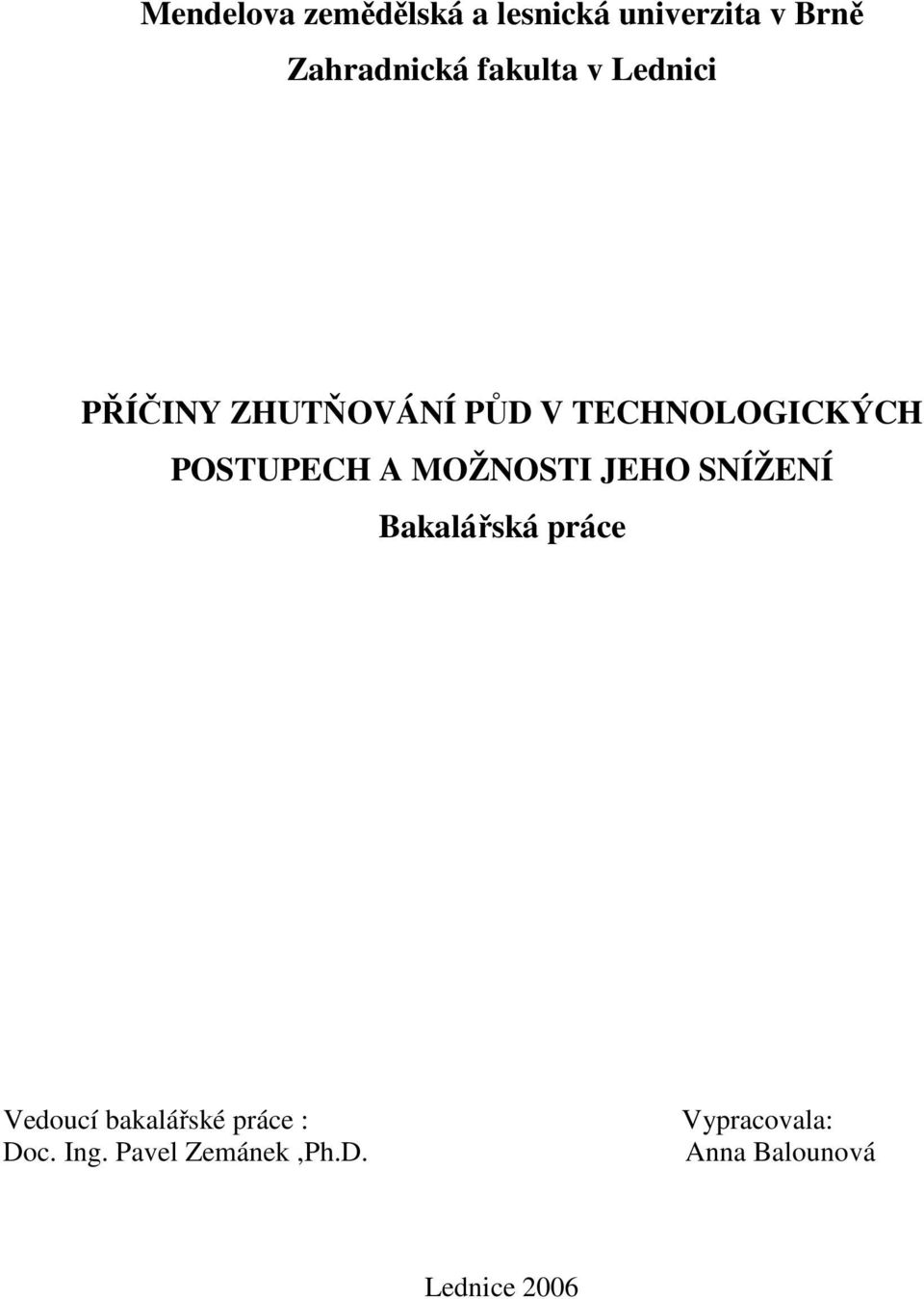 Mendelova zemědělská a lesnická univerzita v Brně
Zahradnická fakulta v Lednici

PŘÍČINY ZHUTŇOVÁNÍ PŮD V TECHNOLOGICKÝCH POSTUPECH A MOŽNOSTI JEHO SNÍŽENÍ
Bakalářská práce

Vedoucí bakalářské práce :
Doc. Ing. Pavel Zemánek ,Ph.D.

Vypracovala:
Anna Balounová

Lednice 2006